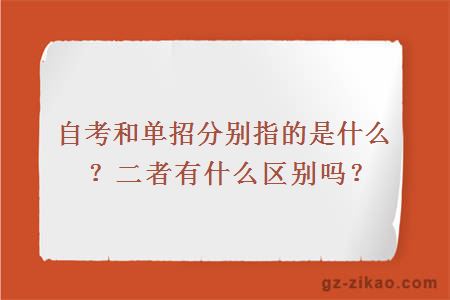 自考和单招分别指的是什么？二者有什么区别吗？

gz-zikao.com